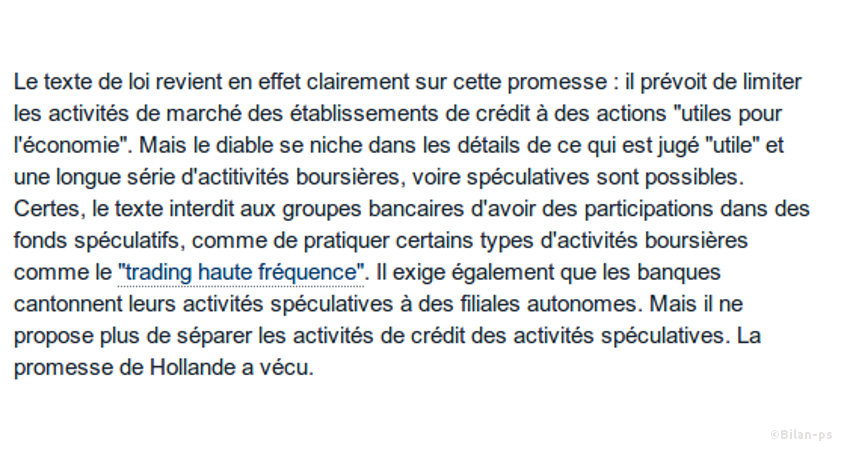 Le texte de loi revient en effet clairement sur cette promesse : il prévoit de limiter les activités de marché des établissements de crédit à des actions "utiles pour l'économie". Mais le diable se niche dans les détails de ce qui est jugé "utile" et une longue série d'actitivités boursières, voire spéculatives sont possibles. Certes, le texte interdit aux groupes bancaires d'avoir des participations dans des fonds spéculatifs, comme de pratiquer certains types d'activités boursières comme le "trading haute fréquence". Il exige également que les banques cantonnent leurs activités spéculatives à des filiales autonomes. Mais il ne propose plus de séparer les activités de crédit des activités spéculatives. La promesse de Hollande a vécu.

©Bilan-ps